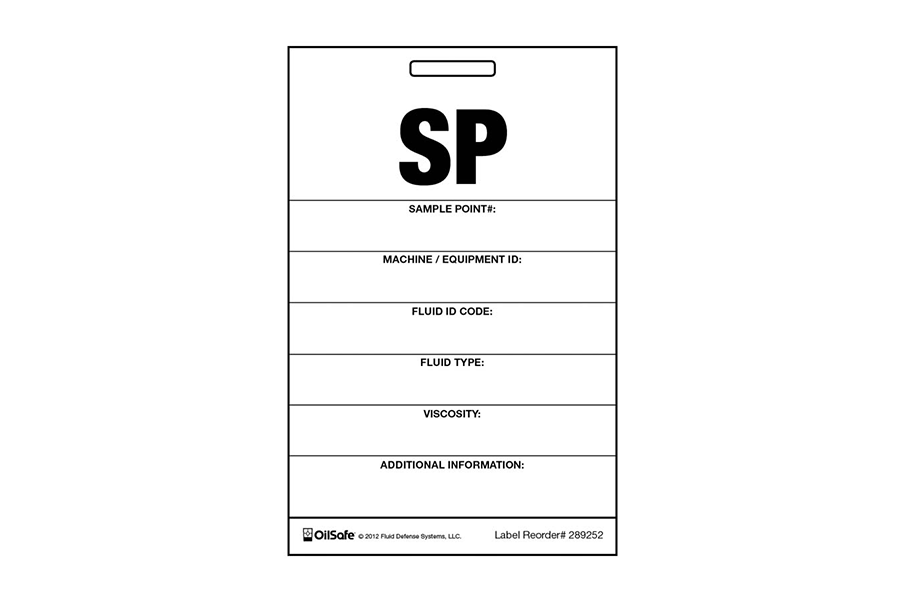 SP

SAMPLE POINT#:

MACHINE / EQUIPMENT ID:

FLUID ID CODE:

FLUID TYPE:

VISCOSITY:

ADDITIONAL INFORMATION:

OilSafe © 2012 Fluid Defense Systems, LLC.

Label Reorder# 289252